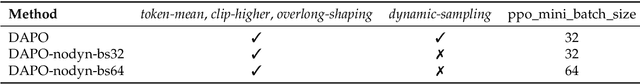 | Method | token-mean, clip-higher, overlong-shaping | dynamic-sampling | ppo_mini_batch_size |
|---|---|---|---|
| DAPO | ✓ | ✓ | 32 |
| DAPO-nodyn-bs32 | ✓ | ✗ | 32 |
| DAPO-nodyn-bs64 | ✓ | ✗ | 64 |